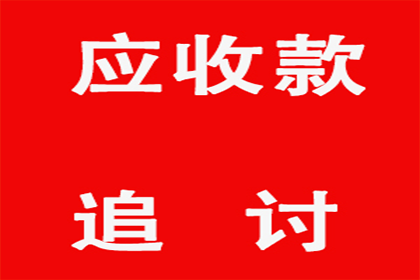 应收款

追 讨